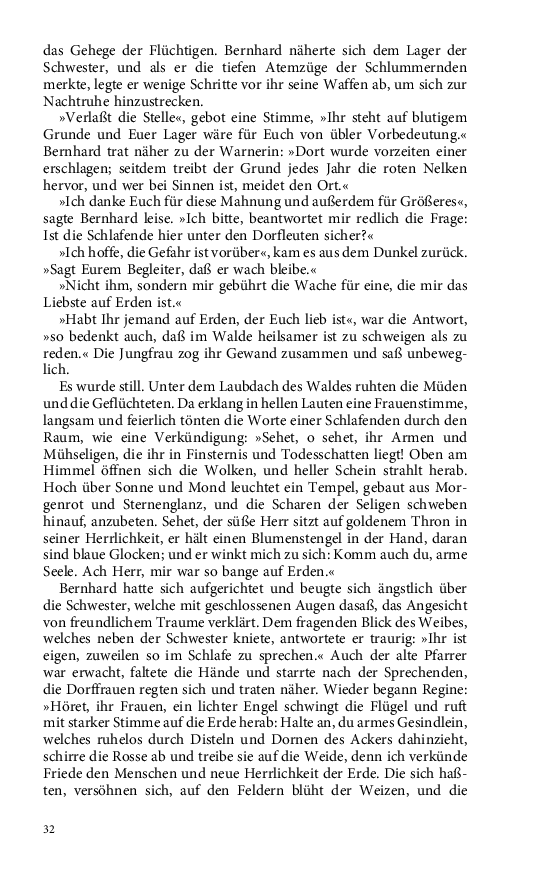 das Gehege der Flüchtigen. Bernhard näherte sich dem Lager der Schwester, und als er die tiefen Atemzüge der Schlummernden merkte, legte er wenige Schritte vor ihr seine Waffen ab, um sich zur Nachtruhe hinzustrecken.

»Verlaßt die Stelle«, gebot eine Stimme, »Ihr steht auf blutigem Grunde und Euer Lager wäre für Euch von übler Vorbedeutung.« Bernhard trat näher zu der Warnerin: »Dort wurde vorzeiten einer erschlagen; seitdem treibt der Grund jedes Jahr die roten Nelken hervor, und wer bei Sinnen ist, meidet den Ort.«

»Ich danke Euch für diese Mahnung und außerdem für Größeres«, sagte Bernhard leise. »Ich bitte, beantwortet mir redlich die Frage: Ist die Schlafende hier unter den Dorfleuten sicher?«

»Ich hoffe, die Gefahr ist vorüber«, kam es aus dem Dunkel zurück. »Sagt Eurem Begleiter, daß er wach bleibe.«

»Nicht ihm, sondern mir gebührt die Wache für eine, die mir das Liebste auf Erden ist.«

»Habt Ihr jemand auf Erden, der Euch lieb ist«, war die Antwort, »so bedenkt auch, daß im Walde heilsamer ist zu schweigen als zu reden.« Die Jungfrau zog ihr Gewand zusammen und saß unbeweglich.

Es wurde still. Unter dem Laubdach des Waldes ruhten die Müden und die Geflüchteten. Da erklang in hellen Lauten eine Frauenstimme, langsam und feierlich tönten die Worte einer Schlafenden durch den Raum, wie eine Verkündigung: »Sehet, o sehet, ihr Armen und Mühseligen, die ihr in Finsternis und Todesschatten liegt! Oben am Himmel öffnen sich die Wolken, und heller Schein strahlt herab. Hoch über Sonne und Mond leuchtet ein Tempel, gebaut aus Morgenrot und Sternenglanz, und die Scharen der Seligen schweben hinauf, anzubeten. Sehet, der süße Herr sitzt auf goldenem Thron in seiner Herrlichkeit, er hält einen Blumenstengel in der Hand, daran sind blaue Glocken; und er winkt mich zu sich: Komm auch du, arme Seele. Ach Herr, mir war so bange auf Erden.«

Bernhard hatte sich aufgerichtet und beugte sich ängstlich über die Schwester, welche mit geschlossenen Augen dasaß, das Angesicht von freundlichem Traume verklärt. Dem fragenden Blick des Weibes, welches neben der Schwester kniete, antwortete er traurig: »Ihr ist eigen, zuweilen so im Schlafe zu sprechen.« Auch der alte Pfarrer war erwacht, faltete die Hände und starrte nach der Sprechenden, die Dorffrauen regten sich und traten näher. Wieder begann Regine: »Höret, ihr Frauen, ein lichter Engel schwingt die Flügel und ruft mit starker Stimme auf die Erde herab: Halte an, du armes Gesindlein, welches ruhelos durch Disteln und Dornen des Ackers dahinzieht, schirre die Rosse ab und treibe sie auf die Weide, denn ich verkünde Friede den Menschen und neue Herrlichkeit der Erde. Die sich haßten, versöhnen sich, auf den Feldern blüht der Weizen, und die

32